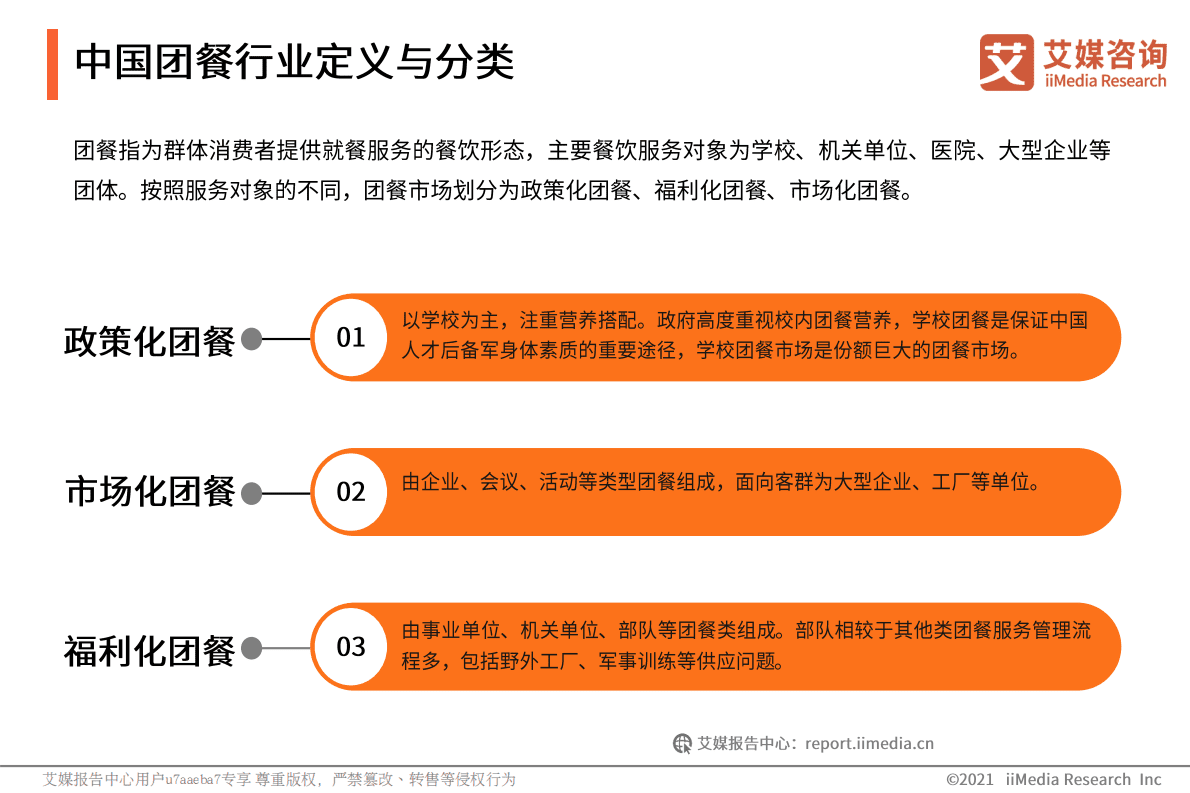 中国团餐行业定义与分类

艾 艾媒咨询 iiMedia Research

团餐指为群体消费者提供就餐服务的餐饮形态，主要餐饮服务对象为学校、机关单位、医院、大型企业等团体。按照服务对象的不同，团餐市场划分为政策化团餐、福利化团餐、市场化团餐。

政策化团餐

01

以学校为主，注重营养搭配。政府高度重视校内团餐营养，学校团餐是保证中国人才后备军身体素质的重要途径，学校团餐市场是份额巨大的团餐市场。

市场化团餐

02

由企业、会议、活动等类型团餐组成，面向客群为大型企业、工厂等单位。

福利化团餐

03

由事业单位、机关单位、部队等团餐类组成。部队相较于其他类团餐服务管理流程多，包括野外工厂、军事训练等供应问题。

艾媒报告中心：report.iimedia.cn

艾媒报告中心用户u7aaeba7专享 尊重版权，严禁篡改、转售等侵权行为

©2021 iiMedia Research Inc